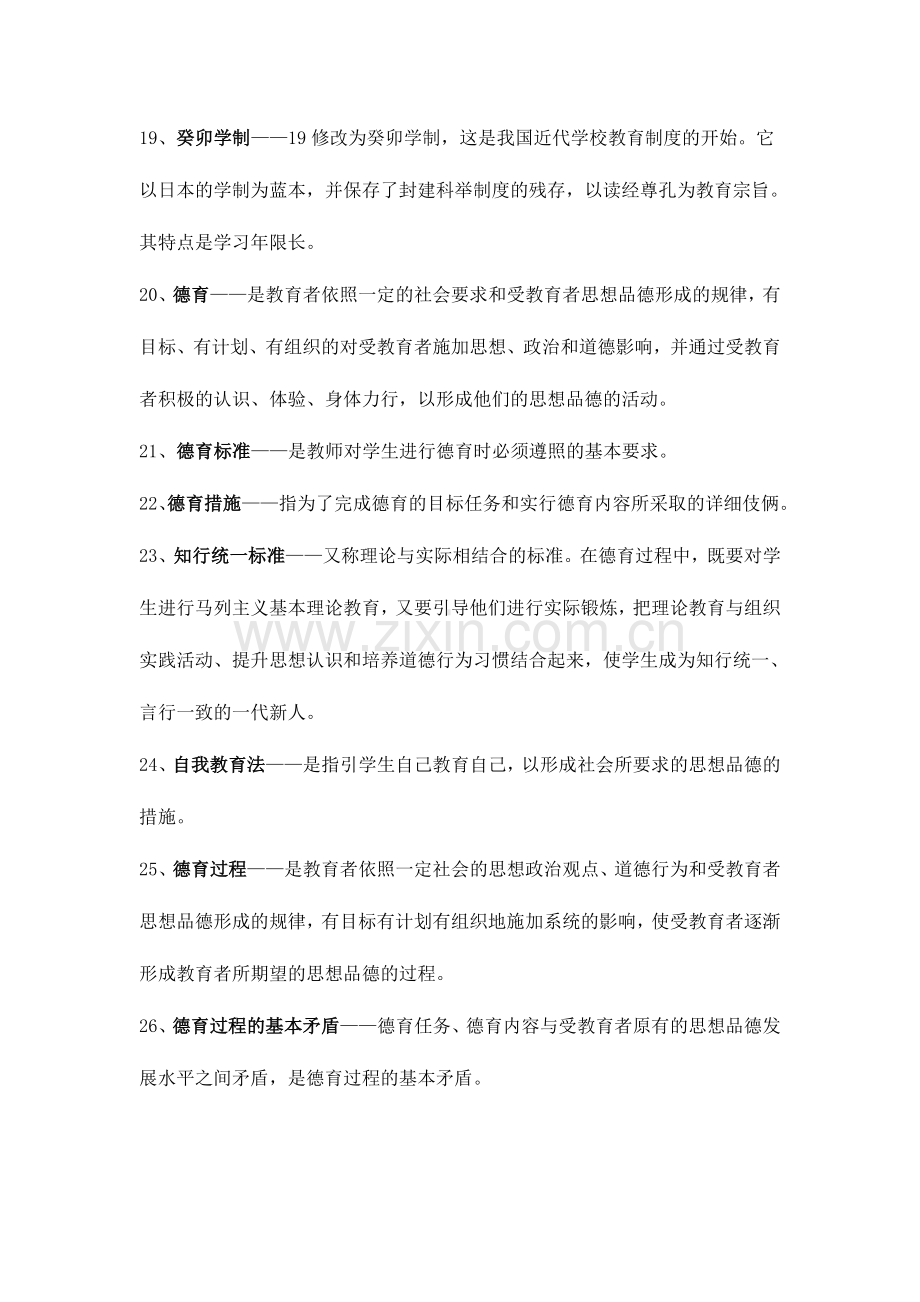 19、癸卯学制——19修改为癸卯学制，这是我国近代学校教育制度的开始。它以日本的学制为蓝本，并保存了封建科举制度的残存，以读经尊孔为教育宗旨。其特点是学习年限长。

20、德育——是教育者依照一定的社会要求和受教育者思想品德形成的规律，有目标、有计划、有组织的对受教育者施加思想、政治和道德影响，并通过受教育者积极的认识、体验、身体力行，以形成他们的思想品德的活动。

21、德育标准——是教师对学生进行德育时必须遵照的基本要求。

22、德育措施——指为了完成德育的目标任务和实行德育内容所采取的详细伎俩。

23、知行统一标准——又称理论与实际相结合的标准。在德育过程中，既要对学生进行马列主义基本理论教育，又要引导他们进行实际锻炼，把理论教育与组织实践活动、提升思想认识和培养道德行为习惯结合起来，使学生成为知行统一、言行一致的一代新人。

24、自我教育法——是指引学生自己教育自己，以形成社会所要求的思想品德的措施。

25、德育过程——是教育者依照一定社会的思想政治观点、道德行为和受教育者思想品德形成的规律，有目标有计划有组织地施加系统的影响，使受教育者逐渐形成教育者所期望的思想品德的过程。

26、德育过程的基本矛盾——德育任务、德育内容与受教育者原有的思想品德发展水平之间矛盾，是德育过程的基本矛盾。

www.zixin.com.cn